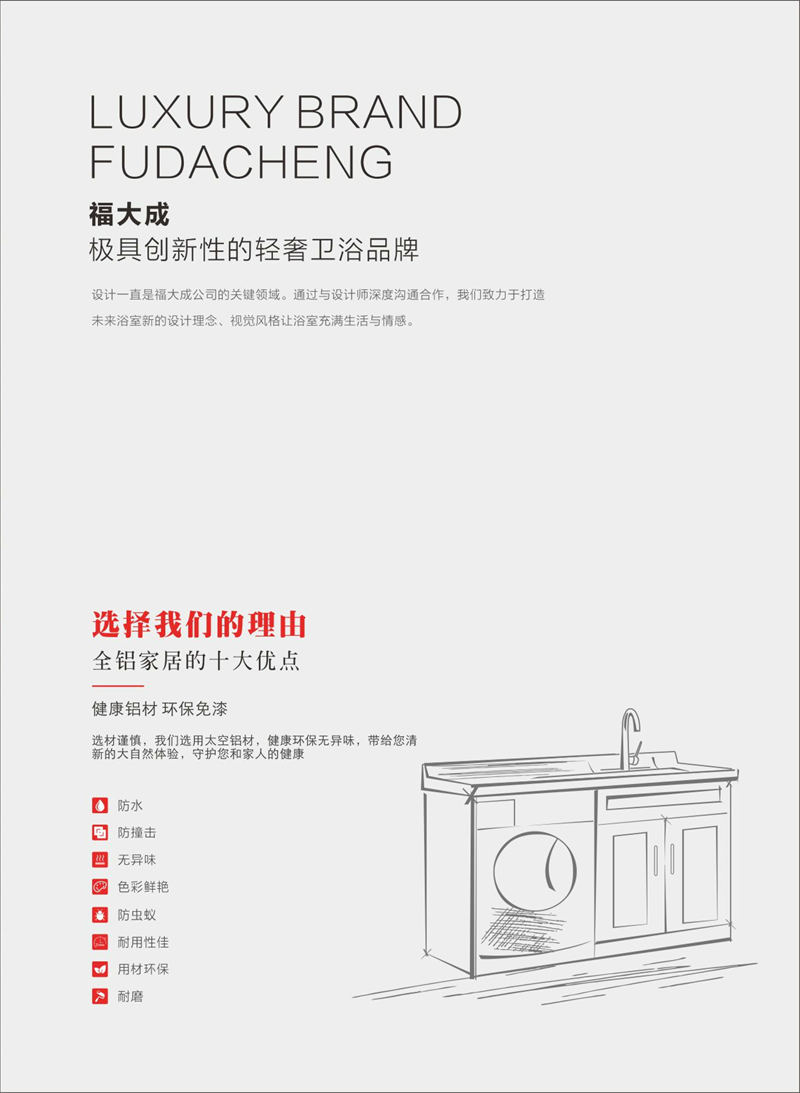 LUXURY BRAND
FUDACHENG

福大成
极具创新性的轻奢卫浴品牌

设计一直是福大成公司的关键领域。通过与设计师深度沟通合作，我们致力于打造未来浴室新的设计理念、视觉风格让浴室充满生活与情感。

选择我们的理由
全铝家居的十大优点

健康铝材 环保免漆

选材谨慎，我们选用太空铝材，健康环保无异味，带给您清新的大自然体验，守护您和家人的健康

防水
防撞击
无异味
色彩鲜艳
防虫蚁
耐用性佳
用材环保
耐磨